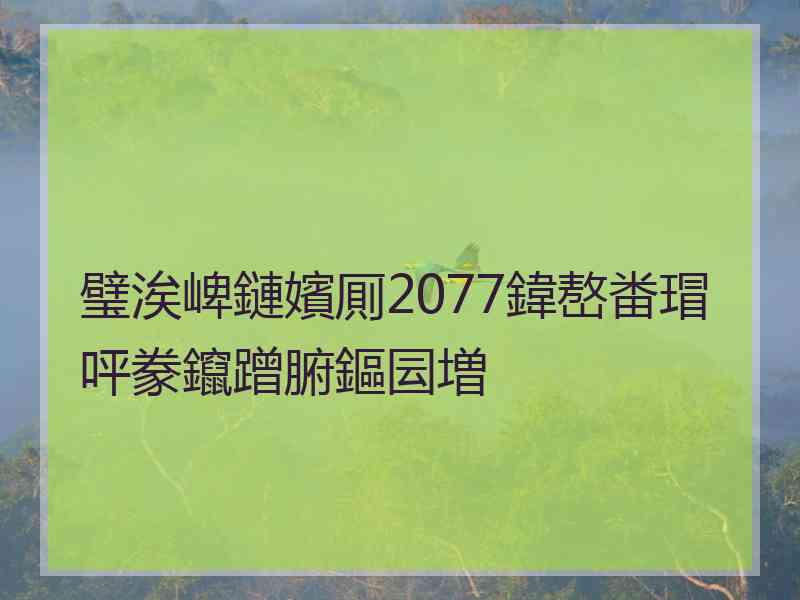 璧涘崥鏈嬪厠2077鍏嶅畨瑁呯豢鑹蹭腑鏂囩増